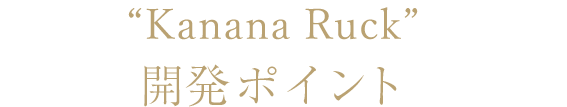 “Kanana Ruck”
開発ポイント